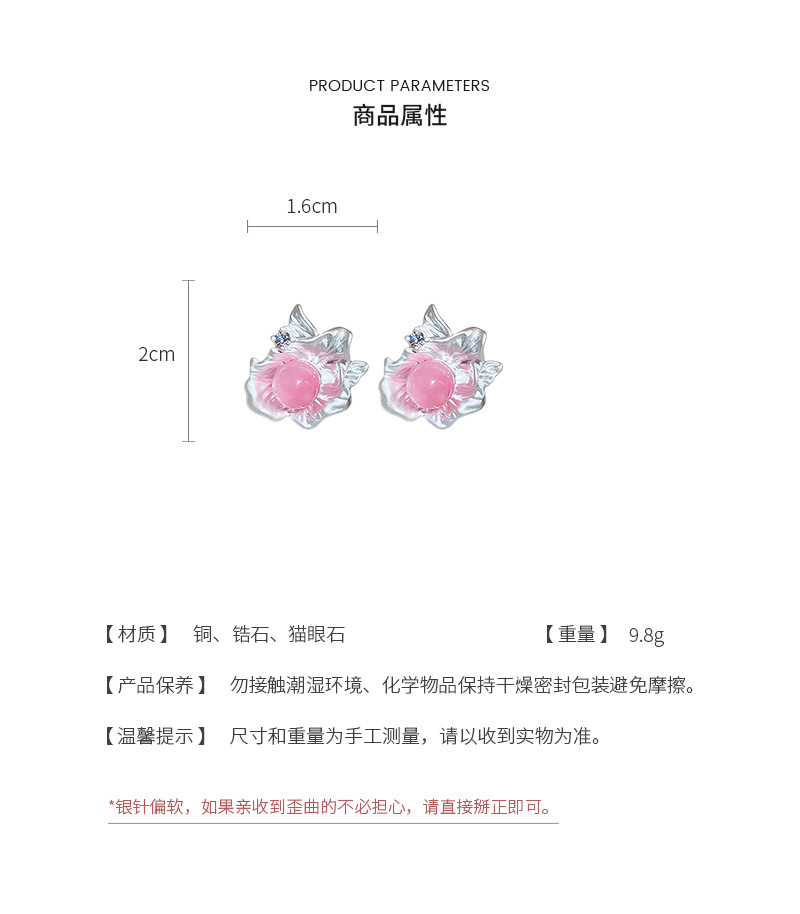 PRODUCT PARAMETERS
商品属性

1.6cm

2cm

【材质】 铜、锆石、猫眼石 【重量】 9.8g

【产品保养】 勿接触潮湿环境、化学物品保持干燥密封包装避免摩擦。

【温馨提示】 尺寸和重量为手工测量，请以收到实物为准。

*银针偏软，如果亲收到歪曲的不必担心，请直接掰正即可。